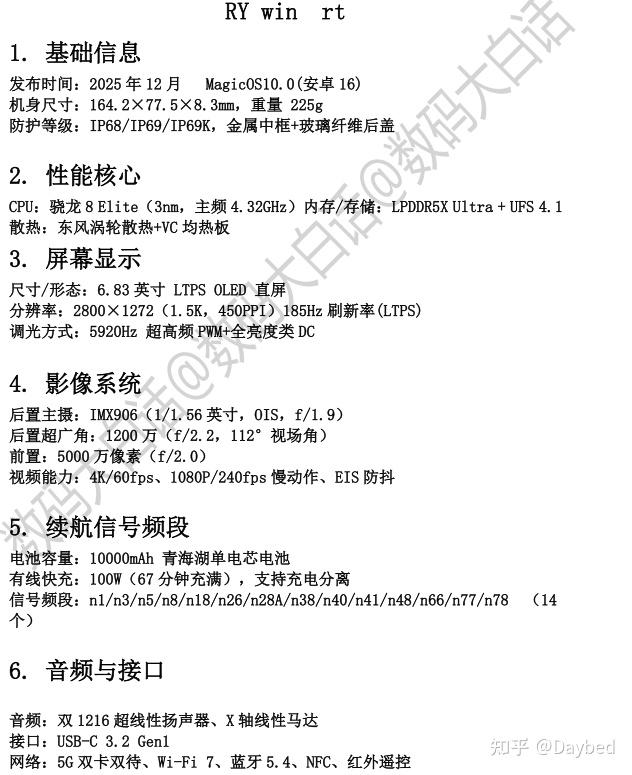 RY win rt

1. 基础信息

发布时间：2025 年 12 月 MagicOS10.0(安卓 16)
机身尺寸：164.2×77.5×8.3mm，重量 225g
防护等级：IP68/IP69/IP69K，金属中框+玻璃纤维后盖

2. 性能核心

CPU：骁龙 8 Elite（3nm，主频 4.32GHz）内存/存储：LPDDR5X Ultra + UFS 4.1
散热：东风涡轮散热+VC 均热板

3. 屏幕显示

尺寸/形态：6.83 英寸 LTPS OLED 直屏
分辨率：2800×1272（1.5K，450PPI）185Hz 刷新率(LTPS)
调光方式：5920Hz 超高频 PWM+全亮度类 DC

4. 影像系统

后置主摄：IMX906（1/1.56 英寸，OIS，f/1.9）
后置超广角：1200 万（f/2.2，112° 视场角）
前置：5000 万像素（f/2.0）
视频能力：4K/60fps、1080P/240fps 慢动作、EIS 防抖

5. 续航信号频段

电池容量：10000mAh 青海湖单电芯电池
有线快充：100W（67 分钟充满），支持充电分离
信号频段：n1/n3/n5/n8/n18/n26/n28A/n38/n40/n41/n48/n66/n77/n78 （14 个）

6. 音频与接口

音频：双 1216 超线性扬声器、X 轴线性马达
接口：USB-C 3.2 Gen1
网络：5G 双卡双待、Wi-Fi 7、蓝牙 5.4、NFC、红外遥控

数码大白话@数码大白话@数码大白话
知乎 @Daybed